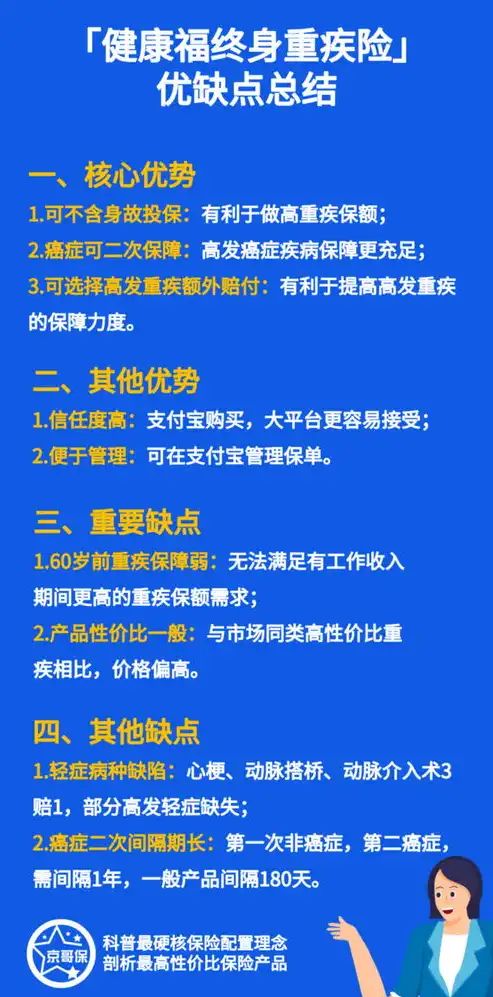 「健康福终身重疾险」
优缺点总结

一、核心优势

1.可不含身故投保：有利于做高重疾保额；

2.癌症可二次保障：高发癌症疾病保障更充足；

3.可选择高发重疾额外赔付：有利于提高高发重疾的保障力度。

二、其他优势

1.信任度高：支付宝购买，大平台更容易接受；

2.便于管理：可在支付宝管理保单。

三、重要缺点

1.60岁前重疾保障弱：无法满足有工作收入期间更高的重疾保额需求；

2.产品性价比一般：与市场同类高性价比重疾相比，价格偏高。

四、其他缺点

1.轻症病种缺陷：心梗、动脉搭桥、动脉介入术3赔1，部分高发轻症缺失；

2.癌症二次间隔期长：第一次非癌症，第二癌症，需间隔1年，一般产品间隔180天。

京哥保
科普最硬核保险配置理念
剖析最高性价比保险产品